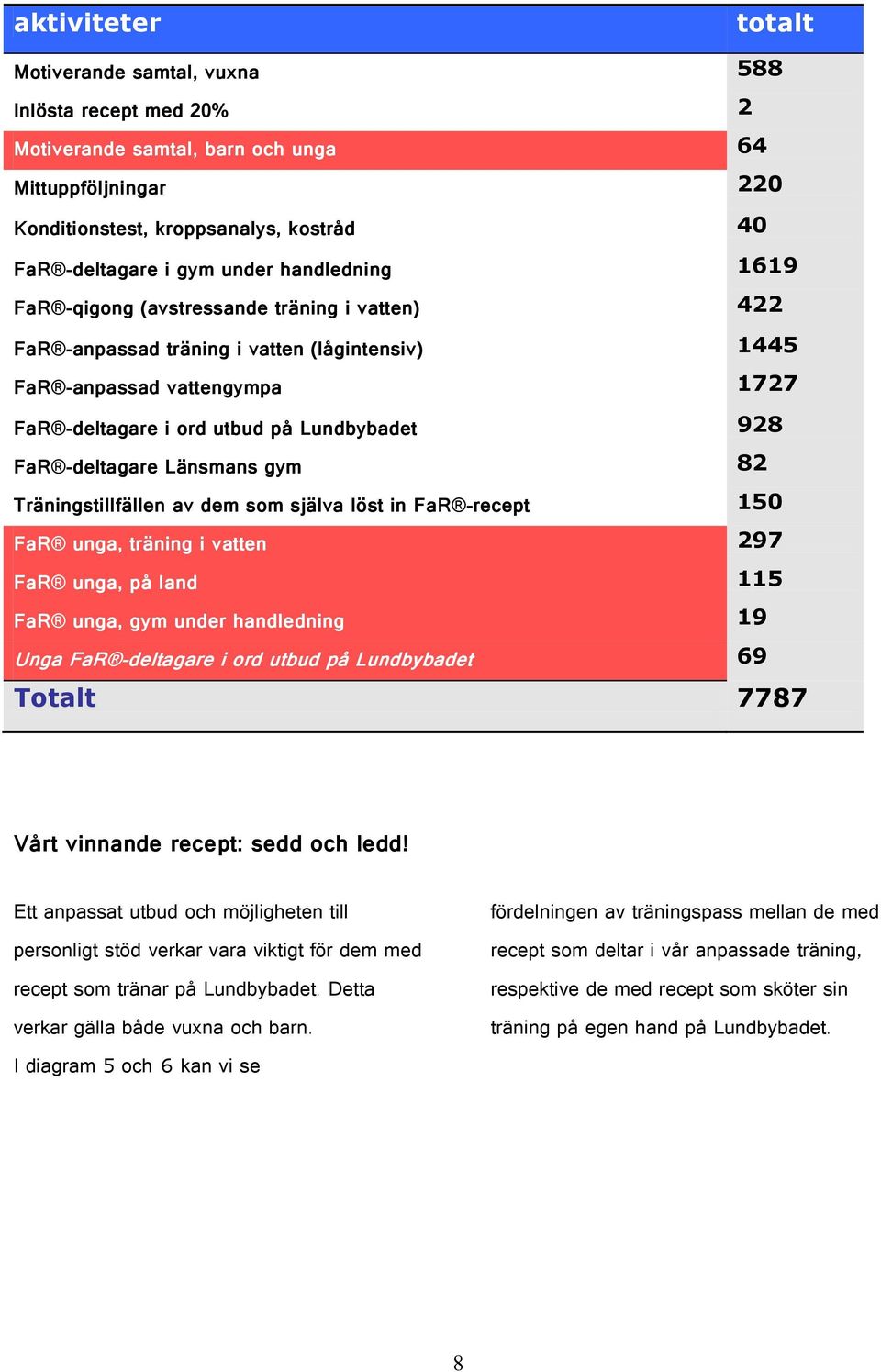 | aktiviteter | totalt |
|---|---|
| Motiverande samtal, vuxna | 588 |
| Inlösta recept med 20% | 2 |
| Motiverande samtal, barn och unga | 64 |
| Mittuppföljningar | 220 |
| Konditionstest, kroppsanalys, kostråd | 40 |
| FaR®-deltagare i gym under handledning | 1619 |
| FaR®-qigong (avstressande träning i vatten) | 422 |
| FaR®-anpassad träning i vatten (lågintensiv) | 1445 |
| FaR®-anpassad vattengympa | 1727 |
| FaR®-deltagare i ord utbud på Lundbybadet | 928 |
| FaR®-deltagare Länsmans gym | 82 |
| Träningstillfällen av dem som själva löst in FaR®-recept | 150 |
| FaR® unga, träning i vatten | 297 |
| FaR® unga, på land | 115 |
| FaR® unga, gym under handledning | 19 |
| Unga FaR®-deltagare i ord utbud på Lundbybadet | 69 |
| Totalt | 7787 |

Vårt vinnande recept: sedd och ledd!

Ett anpassat utbud och möjligheten till personligt stöd verkar vara viktigt för dem med recept som tränar på Lundbybadet. Detta verkar gälla både vuxna och barn.

I diagram 5 och 6 kan vi se fördelningen av träningspass mellan de med recept som deltar i vår anpassade träning, respektive de med recept som sköter sin träning på egen hand på Lundbybadet.

8